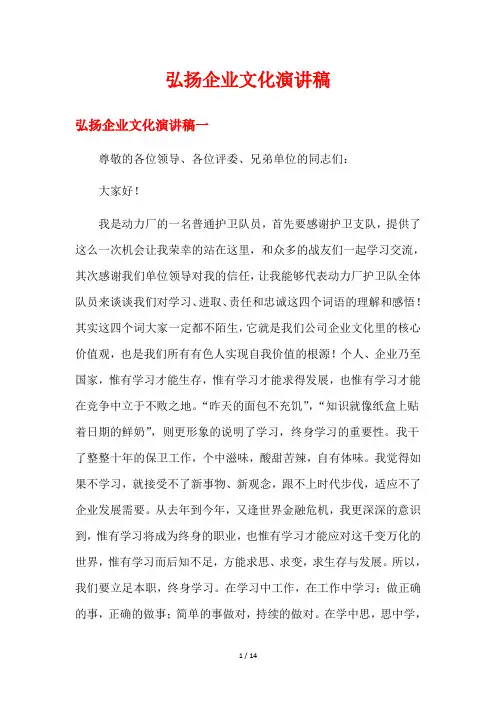 弘扬企业文化演讲稿

弘扬企业文化演讲稿一

尊敬的各位领导、各位评委、兄弟单位的同志们：

大家好！

我是动力厂的一名普通护卫队员，首先要感谢护卫支队，提供了这么一次机会让我荣幸的站在这里，和众多的战友们一起学习交流，其次感谢我们单位领导对我的信任，让我能够代表动力厂护卫队全体队员来谈谈我们对学习、进取、责任和忠诚这四个词语的理解和感悟！其实这四个词大家一定都不陌生，它就是我们公司企业文化里的核心价值观，也是我们所有有色人实现自我价值的根源！个人、企业乃至国家，惟有学习才能生存，惟有学习才能求得发展，也惟有学习才能在竞争中立于不败之地。“昨天的面包不充饥”，“知识就像纸盒上贴着日期的鲜奶”，则更形象的说明了学习，终身学习的重要性。我干了整整十年的保卫工作，个中滋味，酸甜苦辣，自有体味。我觉得如果不学习，就接受不了新事物、新观念，跟不上时代步伐，适应不了企业发展需要。从去年到今年，又逢世界金融危机，我更深深的意识到，惟有学习将成为终身的职业，也惟有学习才能应对这千变万化的世界，惟有学习而后知不足，方能求思、求变，求生存与发展。所以，我们要立足本职，终身学习。在学习中工作，在工作中学习；做正确的事，正确的做事；简单的事做对，持续的做对。在学中思，思中学，

1 / 14